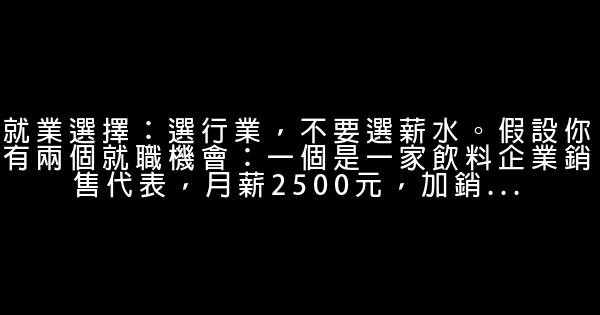 就業選擇：選行業，不要選薪水。假設你有兩個就職機會：一個是一家飲料企業銷售代表，月薪2500元，加銷...